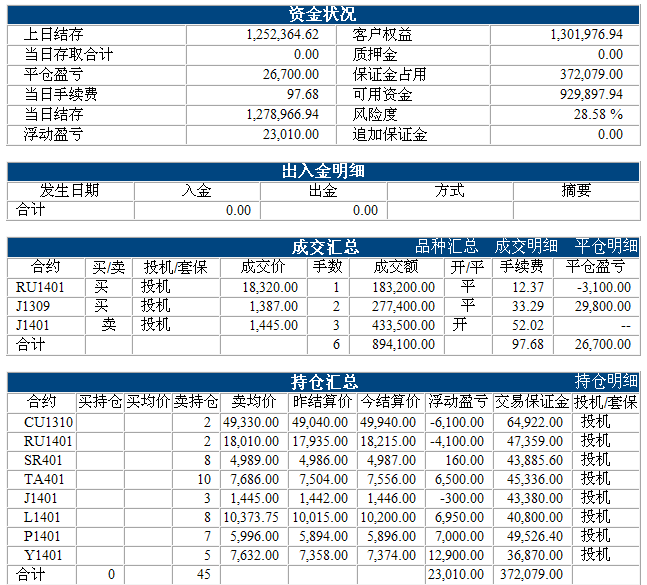 资金状况

| 上日结存 | 1,252,364.62 | 客户权益 | 1,301,976.94 |
|---|---|---|---|
| 当日存取合计 | 0.00 | 质押金 | 0.00 |
| 平仓盈亏 | 26,700.00 | 保证金占用 | 372,079.00 |
| 当日手续费 | 97.68 | 可用资金 | 929,897.94 |
| 当日结存 | 1,278,966.94 | 风险度 | 28.58 % |
| 浮动盈亏 | 23,010.00 | 追加保证金 | 0.00 |

出入金明细

| 发生日期 | 入金 | 出金 | 方式 | 摘要 |
|---|---|---|---|---|
| 合计 | 0.00 | 0.00 | | |

成交汇总 品种汇总 成交明细 平仓明细

| 合约 | 买/卖 | 投机/套保 | 成交价 | 手数 | 成交额 | 开/平 | 手续费 | 平仓盈亏 |
|---|---|---|---|---|---|---|---|---|
| RU1401 | 买 | 投机 | 18,320.00 | 1 | 183,200.00 | 平 | 12.37 | -3,100.00 |
| J1309 | 买 | 投机 | 1,387.00 | 2 | 277,400.00 | 平 | 33.29 | 29,800.00 |
| J1401 | 卖 | 投机 | 1,445.00 | 3 | 433,500.00 | 开 | 52.02 | -- |
| 合计 | | | | 6 | 894,100.00 | | 97.68 | 26,700.00 |

持仓汇总 持仓明细

| 合约 | 买持仓 | 买均价 | 卖持仓 | 卖均价 | 昨结算价 | 今结算价 | 浮动盈亏 | 交易保证金 | 投机/套保 |
|---|---|---|---|---|---|---|---|---|---|
| CU1310 | | | 2 | 49,330.00 | 49,040.00 | 49,940.00 | -6,100.00 | 64,922.00 | 投机 |
| RU1401 | | | 2 | 18,010.00 | 17,935.00 | 18,215.00 | -4,100.00 | 47,359.00 | 投机 |
| SR401 | | | 8 | 4,989.00 | 4,986.00 | 4,987.00 | 160.00 | 43,885.60 | 投机 |
| TA401 | | | 10 | 7,686.00 | 7,504.00 | 7,556.00 | 6,500.00 | 45,336.00 | 投机 |
| J1401 | | | 3 | 1,445.00 | 1,442.00 | 1,446.00 | -300.00 | 43,380.00 | 投机 |
| L1401 | | | 8 | 10,373.75 | 10,015.00 | 10,200.00 | 6,950.00 | 40,800.00 | 投机 |
| P1401 | | | 7 | 5,996.00 | 5,894.00 | 5,896.00 | 7,000.00 | 49,526.40 | 投机 |
| Y1401 | | | 5 | 7,632.00 | 7,358.00 | 7,374.00 | 12,900.00 | 36,870.00 | 投机 |
| 合计 | 0 | | 45 | | | | 23,010.00 | 372,079.00 | |